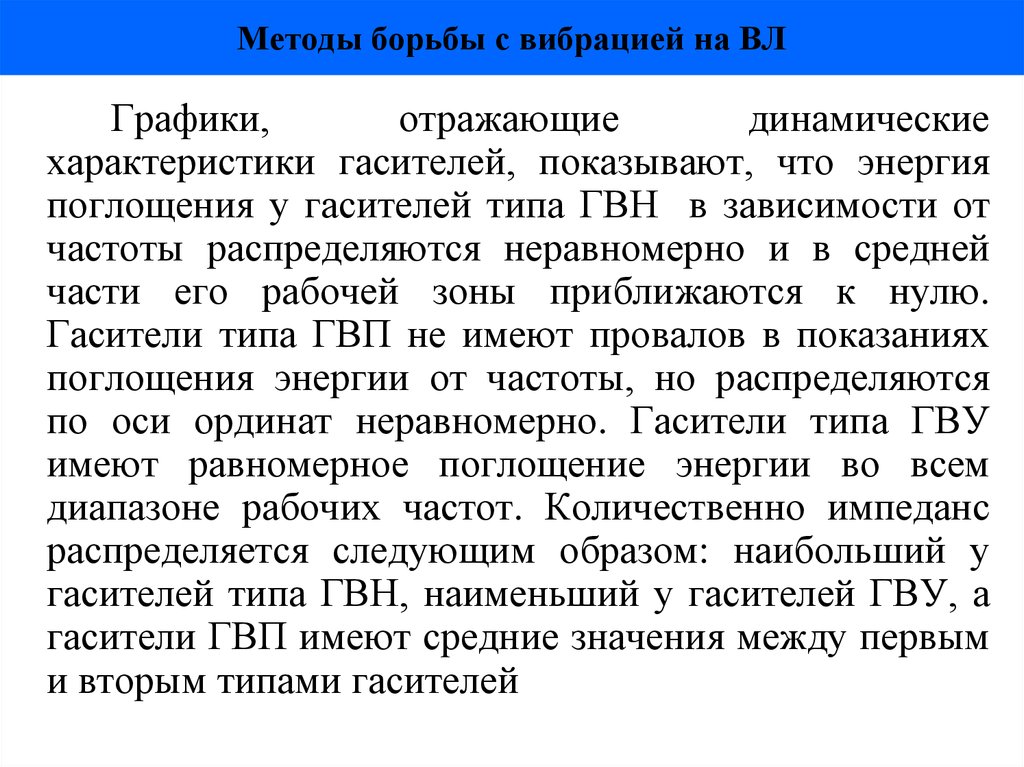 Методы борьбы с вибрацией на ВЛ

Графики, отражающие динамические характеристики гасителей, показывают, что энергия поглощения у гасителей типа ГВН в зависимости от частоты распределяются неравномерно и в средней части его рабочей зоны приближаются к нулю. Гасители типа ГВП не имеют провалов в показаниях поглощения энергии от частоты, но распределяются по оси ординат неравномерно. Гасители типа ГВУ имеют равномерное поглощение энергии во всем диапазоне рабочих частот. Количественно импеданс распределяется следующим образом: наибольший у гасителей типа ГВН, наименьший у гасителей ГВУ, а гасители ГВП имеют средние значения между первым и вторым типами гасителей